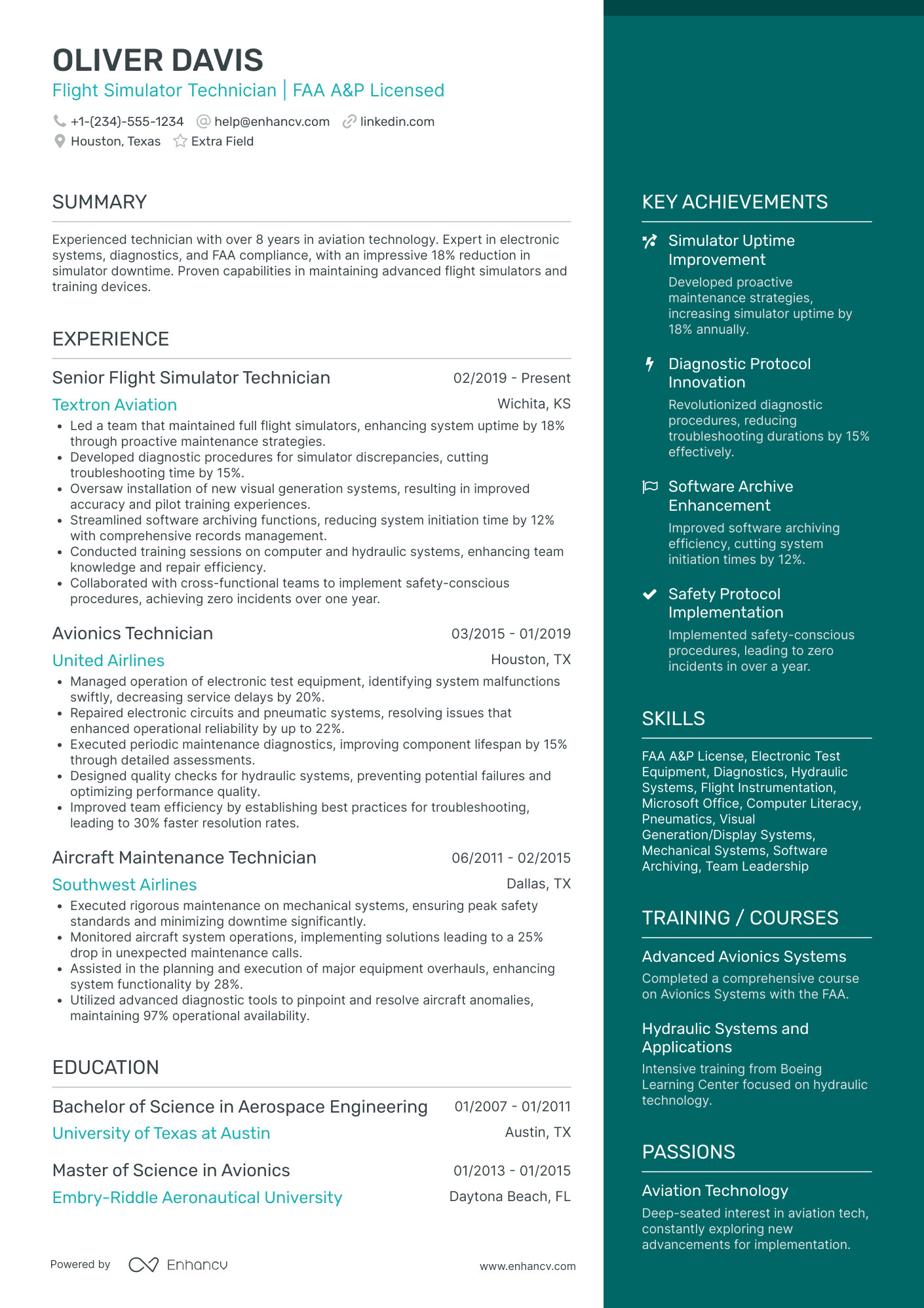 OLIVER DAVIS
Flight Simulator Technician | FAA A&P Licensed

+1-(234)-555-1234 help@enhancv.com linkedin.com
Houston, Texas Extra Field

SUMMARY

Experienced technician with over 8 years in aviation technology. Expert in electronic systems, diagnostics, and FAA compliance, with an impressive 18% reduction in simulator downtime. Proven capabilities in maintaining advanced flight simulators and training devices.

EXPERIENCE

Senior Flight Simulator Technician 02/2019 - Present
Textron Aviation Wichita, KS
• Led a team that maintained full flight simulators, enhancing system uptime by 18% through proactive maintenance strategies.
• Developed diagnostic procedures for simulator discrepancies, cutting troubleshooting time by 15%.
• Oversaw installation of new visual generation systems, resulting in improved accuracy and pilot training experiences.
• Streamlined software archiving functions, reducing system initiation time by 12% with comprehensive records management.
• Conducted training sessions on computer and hydraulic systems, enhancing team knowledge and repair efficiency.
• Collaborated with cross-functional teams to implement safety-conscious procedures, achieving zero incidents over one year.

Avionics Technician 03/2015 - 01/2019
United Airlines Houston, TX
• Managed operation of electronic test equipment, identifying system malfunctions swiftly, decreasing service delays by 20%.
• Repaired electronic circuits and pneumatic systems, resolving issues that enhanced operational reliability by up to 22%.
• Executed periodic maintenance diagnostics, improving component lifespan by 15% through detailed assessments.
• Designed quality checks for hydraulic systems, preventing potential failures and optimizing performance quality.
• Improved team efficiency by establishing best practices for troubleshooting, leading to 30% faster resolution rates.

Aircraft Maintenance Technician 06/2011 - 02/2015
Southwest Airlines Dallas, TX
• Executed rigorous maintenance on mechanical systems, ensuring peak safety standards and minimizing downtime significantly.
• Monitored aircraft system operations, implementing solutions leading to a 25% drop in unexpected maintenance calls.
• Assisted in the planning and execution of major equipment overhauls, enhancing system functionality by 28%.
• Utilized advanced diagnostic tools to pinpoint and resolve aircraft anomalies, maintaining 97% operational availability.

EDUCATION

Bachelor of Science in Aerospace Engineering 01/2007 - 01/2011
University of Texas at Austin Austin, TX

Master of Science in Avionics 01/2013 - 01/2015
Embry-Riddle Aeronautical University Daytona Beach, FL

Powered by Enhancv www.enhancv.com

KEY ACHIEVEMENTS

Simulator Uptime Improvement
Developed proactive maintenance strategies, increasing simulator uptime by 18% annually.

Diagnostic Protocol Innovation
Revolutionized diagnostic procedures, reducing troubleshooting durations by 15% effectively.

Software Archive Enhancement
Improved software archiving efficiency, cutting system initiation times by 12%.

Safety Protocol Implementation
Implemented safety-conscious procedures, leading to zero incidents in over a year.

SKILLS

FAA A&P License, Electronic Test Equipment, Diagnostics, Hydraulic Systems, Flight Instrumentation, Microsoft Office, Computer Literacy, Pneumatics, Visual Generation/Display Systems, Mechanical Systems, Software Archiving, Team Leadership

TRAINING / COURSES

Advanced Avionics Systems
Completed a comprehensive course on Avionics Systems with the FAA.

Hydraulic Systems and Applications
Intensive training from Boeing Learning Center focused on hydraulic technology.

PASSIONS

Aviation Technology
Deep-seated interest in aviation tech, constantly exploring new advancements for implementation.